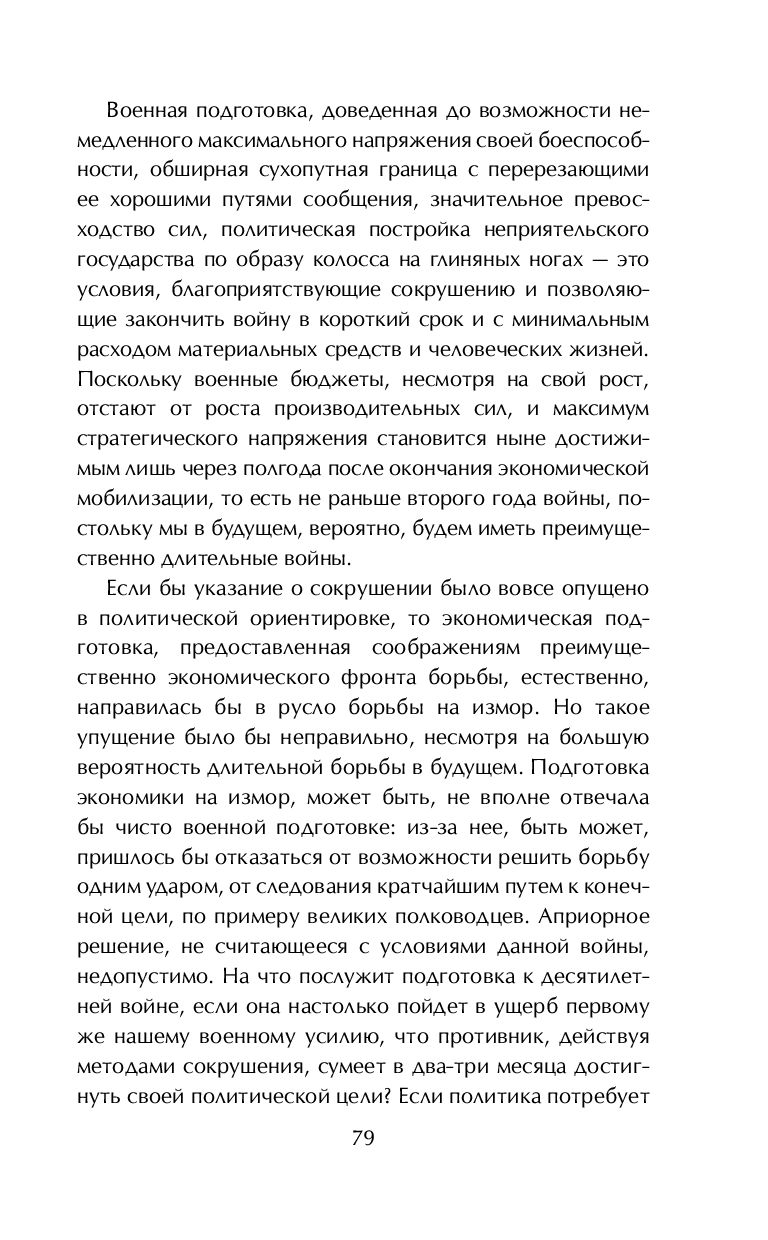 Военная подготовка, доведенная до возможности немедленного максимального напряжения своей боеспособности, обширная сухопутная граница с перерезающими ее хорошими путями сообщения, значительное превосходство сил, политическая постройка неприятельского государства по образу колосса на глиняных ногах — это условия, благоприятствующие сокрушению и позволяющие закончить войну в короткий срок и с минимальным расходом материальных средств и человеческих жизней. Поскольку военные бюджеты, несмотря на свой рост, отстают от роста производительных сил, и максимум стратегического напряжения становится ныне достижимым лишь через полгода после окончания экономической мобилизации, то есть не раньше второго года войны, постольку мы в будущем, вероятно, будем иметь преимущественно длительные войны.

Если бы указание о сокрушении было вовсе опущено в политической ориентировке, то экономическая подготовка, предоставленная соображениям преимущественно экономического фронта борьбы, естественно, направилась бы в русло борьбы на измор. Но такое упущение было бы неправильно, несмотря на большую вероятность длительной борьбы в будущем. Подготовка экономики на измор, может быть, не вполне отвечала бы чисто военной подготовке: из-за нее, быть может, пришлось бы отказаться от возможности решить борьбу одним ударом, от следования кратчайшим путем к конечной цели, по примеру великих полководцев. Априорное решение, не считающееся с условиями данной войны, недопустимо. На что послужит подготовка к десятилетней войне, если она настолько пойдет в ущерб первому же нашему военному усилию, что противник, действуя методами сокрушения, сумеет в два-три месяца достигнуть своей политической цели? Если политика потребует

79